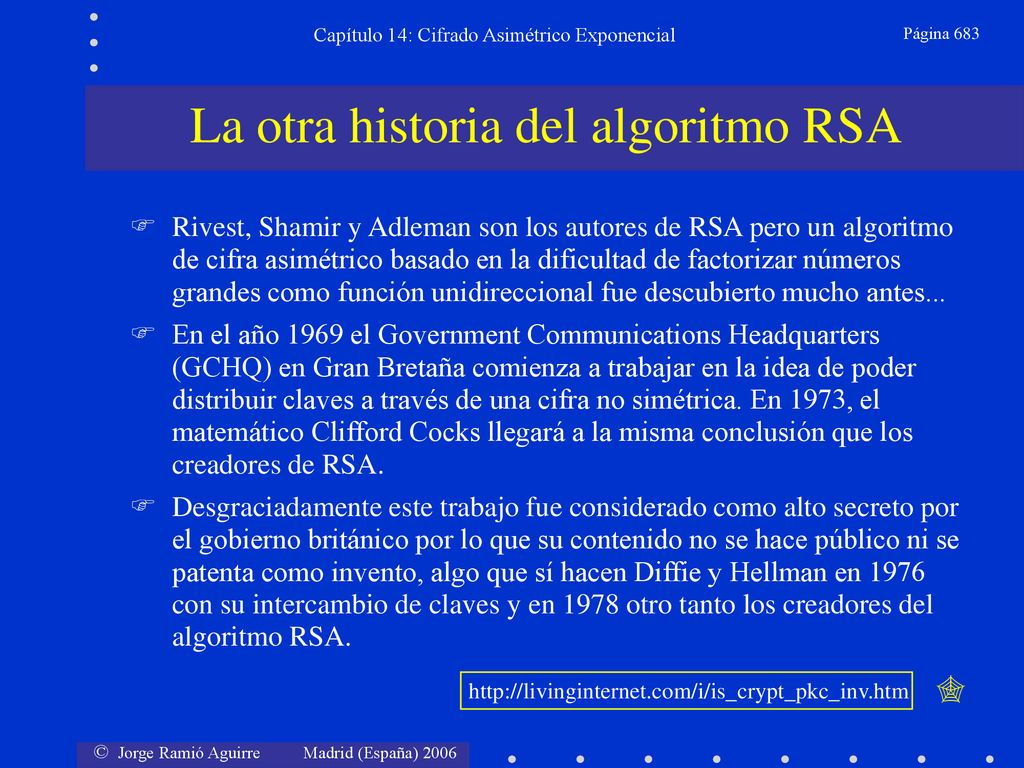 Capítulo 14: Cifrado Asimétrico Exponencial

Página 683

La otra historia del algoritmo RSA

Rivest, Shamir y Adleman son los autores de RSA pero un algoritmo de cifra asimétrico basado en la dificultad de factorizar números grandes como función unidireccional fue descubierto mucho antes...

En el año 1969 el Government Communications Headquarters (GCHQ) en Gran Bretaña comienza a trabajar en la idea de poder distribuir claves a través de una cifra no simétrica. En 1973, el matemático Clifford Cocks llegará a la misma conclusión que los creadores de RSA.

Desgraciadamente este trabajo fue considerado como alto secreto por el gobierno británico por lo que su contenido no se hace público ni se patenta como invento, algo que sí hacen Diffie y Hellman en 1976 con su intercambio de claves y en 1978 otro tanto los creadores del algoritmo RSA.

http://livinginternet.com/i/is_crypt_pkc_inv.htm

© Jorge Ramió Aguirre Madrid (España) 2006